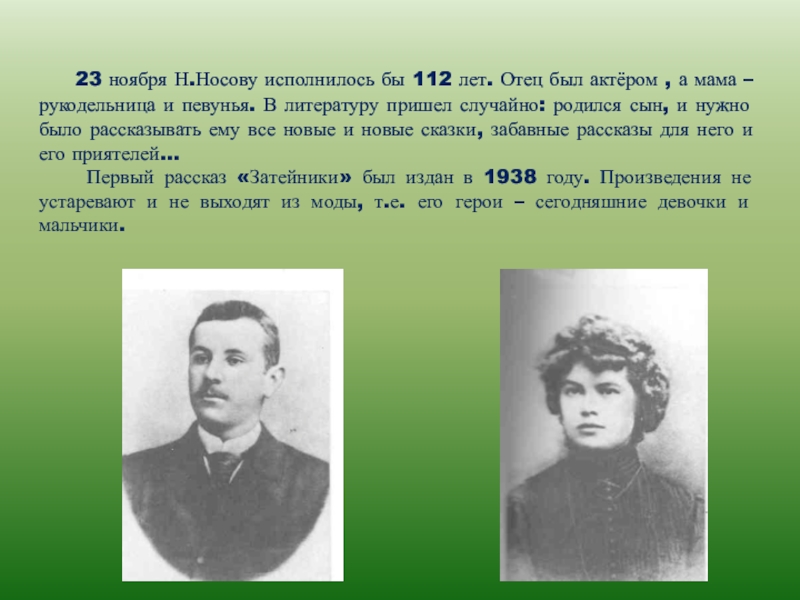 23 ноября Н.Носову исполнилось бы 112 лет. Отец был актёром , а мама – рукодельница и певунья. В литературу пришел случайно: родился сын, и нужно было рассказывать ему все новые и новые сказки, забавные рассказы для него и его приятелей...

Первый рассказ «Затейники» был издан в 1938 году. Произведения не устаревают и не выходят из моды, т.е. его герои – сегодняшние девочки и мальчики.